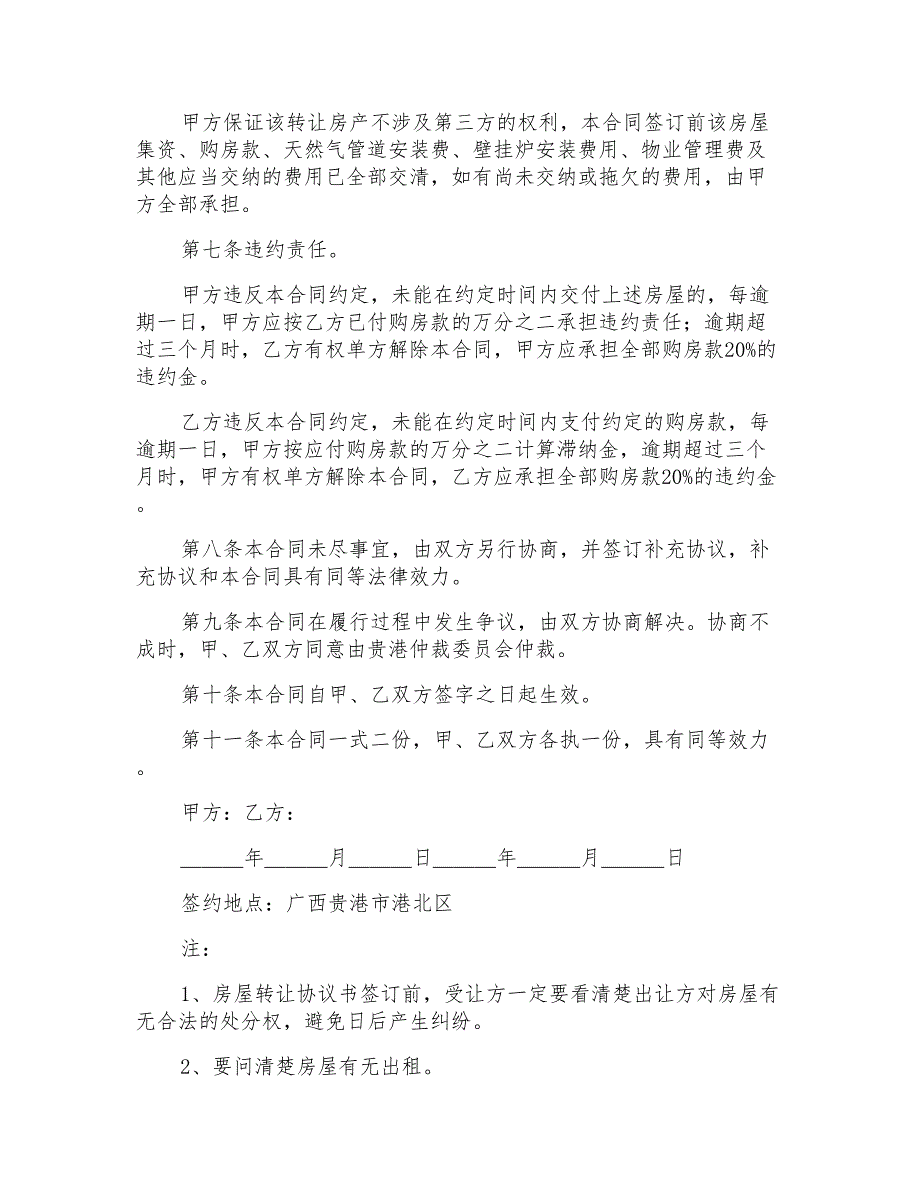 甲方保证该转让房产不涉及第三方的权利，本合同签订前该房屋集资、购房款、天然气管道安装费、壁挂炉安装费用、物业管理费及其他应当交纳的费用已全部交清，如有尚未交纳或拖欠的费用，由甲方全部承担。

第七条违约责任。

甲方违反本合同约定，未能在约定时间内交付上述房屋的，每逾期一日，甲方应按乙方已付购房款的万分之二承担违约责任；逾期超过三个月时，乙方有权单方解除本合同，甲方应承担全部购房款20%的违约金。

乙方违反本合同约定，未能在约定时间内支付约定的购房款，每逾期一日，甲方按应付购房款的万分之二计算滞纳金，逾期超过三个月时，甲方有权单方解除本合同，乙方应承担全部购房款20%的违约金。

第八条本合同未尽事宜，由双方另行协商，并签订补充协议，补充协议和本合同具有同等法律效力。

第九条本合同在履行过程中发生争议，由双方协商解决。协商不成时，甲、乙双方同意由贵港仲裁委员会仲裁。

第十条本合同自甲、乙双方签字之日起生效。

第十一条本合同一式二份，甲、乙双方各执一份，具有同等效力。

甲方：乙方：

______年______月______日______年______月______日

签约地点：广西贵港市港北区

注：

1、房屋转让协议书签订前，受让方一定要看清楚出让方对房屋有无合法的处分权，避免日后产生纠纷。

2、要问清楚房屋有无出租。